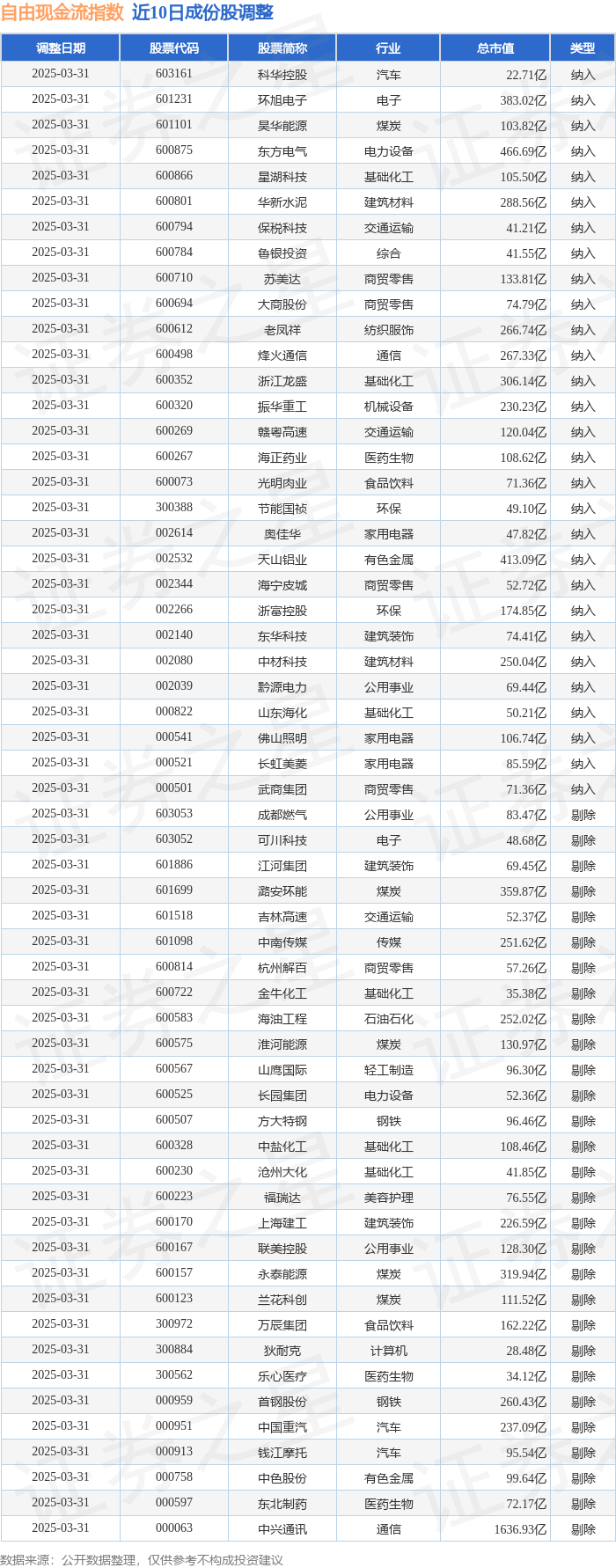 自由现金流指数 近10日成份股调整

| 调整日期 | 股票代码 | 股票简称 | 行业 | 总市值 | 类型 |
|---|---|---|---|---|---|
| 2025-03-31 | 603161 | 科华控股 | 汽车 | 22.71亿 | 纳入 |
| 2025-03-31 | 601231 | 环旭电子 | 电子 | 383.02亿 | 纳入 |
| 2025-03-31 | 601101 | 昊华能源 | 煤炭 | 103.82亿 | 纳入 |
| 2025-03-31 | 600875 | 东方电气 | 电力设备 | 466.69亿 | 纳入 |
| 2025-03-31 | 600866 | 星湖科技 | 基础化工 | 105.50亿 | 纳入 |
| 2025-03-31 | 600801 | 华新水泥 | 建筑材料 | 288.56亿 | 纳入 |
| 2025-03-31 | 600794 | 保税科技 | 交通运输 | 41.21亿 | 纳入 |
| 2025-03-31 | 600784 | 鲁银投资 | 综合 | 41.55亿 | 纳入 |
| 2025-03-31 | 600710 | 苏美达 | 商贸零售 | 133.81亿 | 纳入 |
| 2025-03-31 | 600694 | 大商股份 | 商贸零售 | 74.79亿 | 纳入 |
| 2025-03-31 | 600612 | 老凤祥 | 纺织服饰 | 266.74亿 | 纳入 |
| 2025-03-31 | 600498 | 烽火通信 | 通信 | 267.33亿 | 纳入 |
| 2025-03-31 | 600352 | 浙江龙盛 | 基础化工 | 306.14亿 | 纳入 |
| 2025-03-31 | 600320 | 振华重工 | 机械设备 | 230.23亿 | 纳入 |
| 2025-03-31 | 600269 | 赣粤高速 | 交通运输 | 120.04亿 | 纳入 |
| 2025-03-31 | 600267 | 海正药业 | 医药生物 | 108.62亿 | 纳入 |
| 2025-03-31 | 600073 | 光明肉业 | 食品饮料 | 71.36亿 | 纳入 |
| 2025-03-31 | 300388 | 节能国祯 | 环保 | 49.10亿 | 纳入 |
| 2025-03-31 | 002614 | 奥佳华 | 家用电器 | 47.82亿 | 纳入 |
| 2025-03-31 | 002532 | 天山铝业 | 有色金属 | 413.09亿 | 纳入 |
| 2025-03-31 | 002344 | 海宁皮城 | 商贸零售 | 52.72亿 | 纳入 |
| 2025-03-31 | 002266 | 浙富控股 | 环保 | 174.85亿 | 纳入 |
| 2025-03-31 | 002140 | 东华科技 | 建筑装饰 | 74.41亿 | 纳入 |
| 2025-03-31 | 002080 | 中材科技 | 建筑材料 | 250.04亿 | 纳入 |
| 2025-03-31 | 002039 | 黔源电力 | 公用事业 | 69.44亿 | 纳入 |
| 2025-03-31 | 000822 | 山东海化 | 基础化工 | 50.21亿 | 纳入 |
| 2025-03-31 | 000541 | 佛山照明 | 家用电器 | 106.74亿 | 纳入 |
| 2025-03-31 | 000521 | 长虹美菱 | 家用电器 | 85.59亿 | 纳入 |
| 2025-03-31 | 000501 | 武商集团 | 商贸零售 | 71.36亿 | 纳入 |
| 2025-03-31 | 603053 | 成都燃气 | 公用事业 | 83.47亿 | 剔除 |
| 2025-03-31 | 603052 | 可川科技 | 电子 | 48.68亿 | 剔除 |
| 2025-03-31 | 601886 | 江河集团 | 建筑装饰 | 69.45亿 | 剔除 |
| 2025-03-31 | 601699 | 潞安环能 | 煤炭 | 359.87亿 | 剔除 |
| 2025-03-31 | 601518 | 吉林高速 | 交通运输 | 52.37亿 | 剔除 |
| 2025-03-31 | 601098 | 中南传媒 | 传媒 | 251.62亿 | 剔除 |
| 2025-03-31 | 600814 | 杭州解百 | 商贸零售 | 57.26亿 | 剔除 |
| 2025-03-31 | 600722 | 金牛化工 | 基础化工 | 35.38亿 | 剔除 |
| 2025-03-31 | 600583 | 海油工程 | 石油石化 | 252.02亿 | 剔除 |
| 2025-03-31 | 600575 | 淮河能源 | 煤炭 | 130.97亿 | 剔除 |
| 2025-03-31 | 600567 | 山鹰国际 | 轻工制造 | 96.30亿 | 剔除 |
| 2025-03-31 | 600525 | 长园集团 | 电力设备 | 52.36亿 | 剔除 |
| 2025-03-31 | 600507 | 方大特钢 | 钢铁 | 96.46亿 | 剔除 |
| 2025-03-31 | 600328 | 中盐化工 | 基础化工 | 108.46亿 | 剔除 |
| 2025-03-31 | 600230 | 沧州大化 | 基础化工 | 41.85亿 | 剔除 |
| 2025-03-31 | 600223 | 福瑞达 | 美容护理 | 76.55亿 | 剔除 |
| 2025-03-31 | 600170 | 上海建工 | 建筑装饰 | 226.59亿 | 剔除 |
| 2025-03-31 | 600167 | 联美控股 | 公用事业 | 128.30亿 | 剔除 |
| 2025-03-31 | 600157 | 永泰能源 | 煤炭 | 319.94亿 | 剔除 |
| 2025-03-31 | 600123 | 兰花科创 | 煤炭 | 111.52亿 | 剔除 |
| 2025-03-31 | 300972 | 万辰集团 | 食品饮料 | 162.22亿 | 剔除 |
| 2025-03-31 | 300884 | 狄耐克 | 计算机 | 28.48亿 | 剔除 |
| 2025-03-31 | 300562 | 乐心医疗 | 医药生物 | 34.12亿 | 剔除 |
| 2025-03-31 | 000959 | 首钢股份 | 钢铁 | 260.43亿 | 剔除 |
| 2025-03-31 | 000951 | 中国重汽 | 汽车 | 237.09亿 | 剔除 |
| 2025-03-31 | 000913 | 钱江摩托 | 汽车 | 95.54亿 | 剔除 |
| 2025-03-31 | 000758 | 中色股份 | 有色金属 | 99.64亿 | 剔除 |
| 2025-03-31 | 000597 | 东北制药 | 医药生物 | 72.17亿 | 剔除 |
| 2025-03-31 | 000063 | 中兴通讯 | 通信 | 1636.93亿 | 剔除 |

数据来源：公开数据整理，仅供参考不构成投资建议